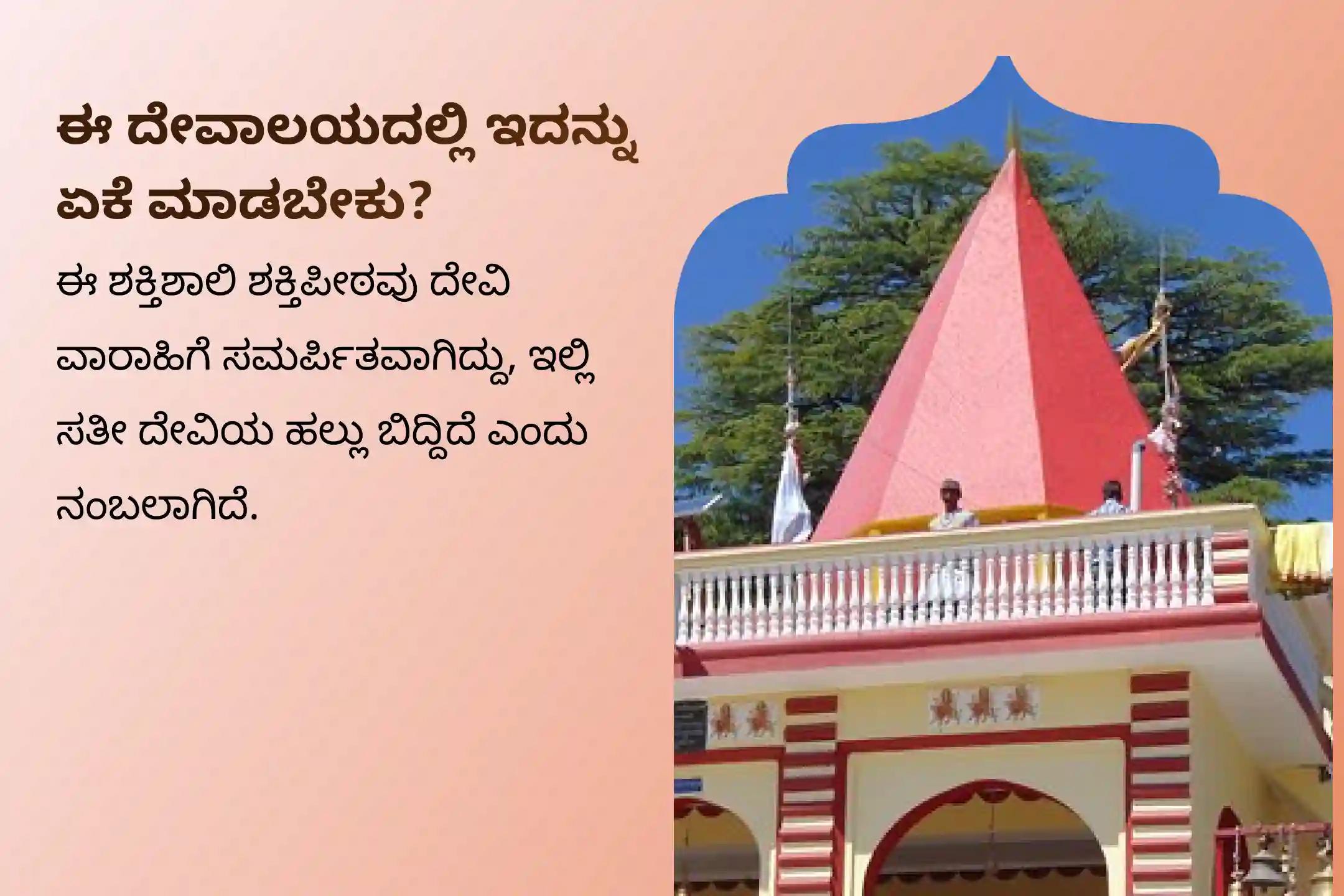 ಈ ದೇವಾಲಯದಲ್ಲಿ ಇದನ್ನು ಏಕೆ ಮಾಡಬೇಕು?

ಈ ಶಕ್ತಿಶಾಲಿ ಶಕ್ತಿಪೀಠವು ದೇವಿ ವಾರಾಹಿಗೆ ಸಮರ್ಪಿತವಾಗಿದ್ದು, ಇಲ್ಲಿ ಸತೀ ದೇವಿಯ ಹಲ್ಲು ಬಿದ್ದಿದೆ ಎಂದು ನಂಬಲಾಗಿದೆ.